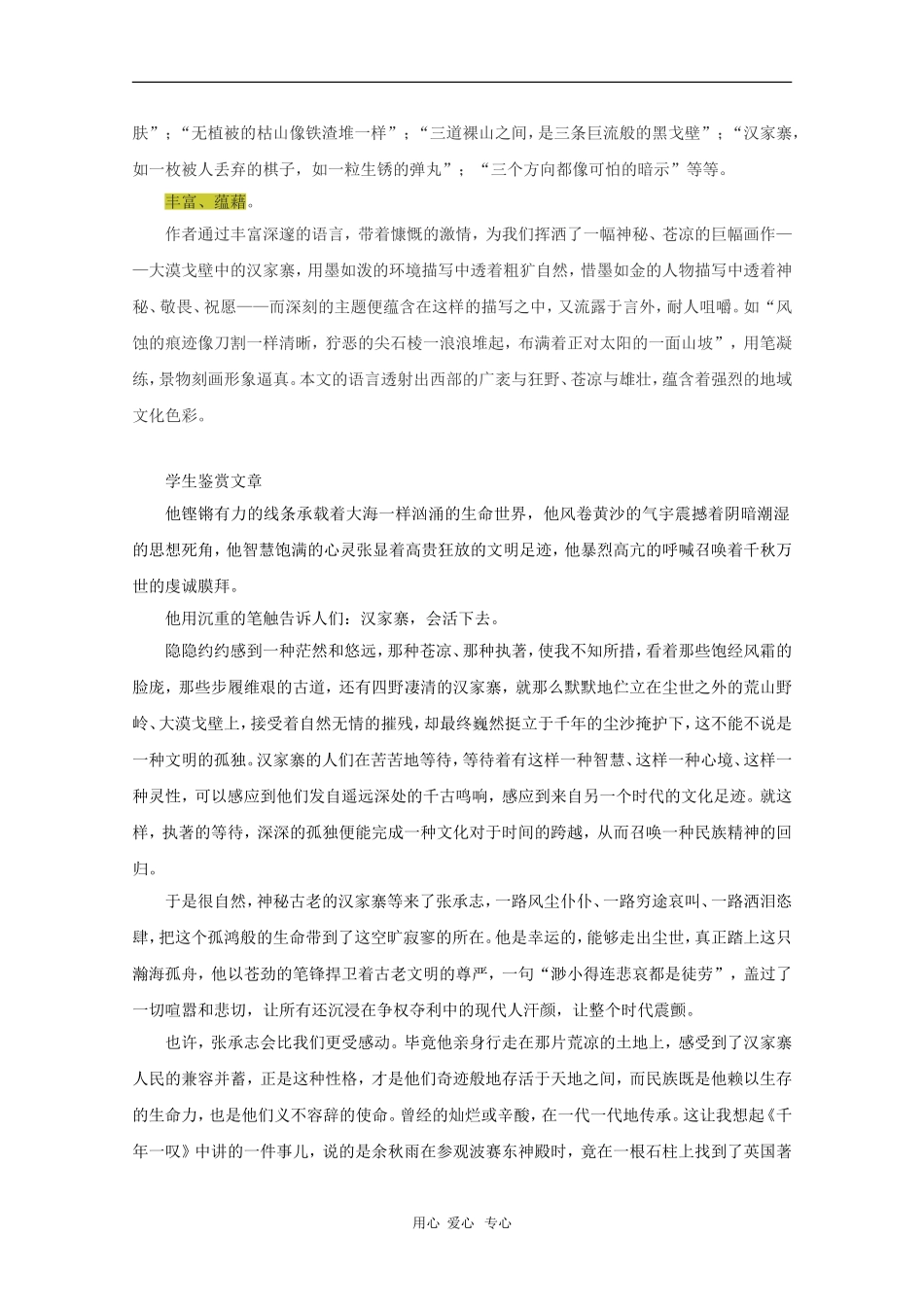 肤”；“无植被的枯山像铁渣堆一样”；“三道裸山之间，是三条巨流般的黑戈壁”；“汉家寨，如一枚被人丢弃的棋子，如一粒生锈的弹丸”；“三个方向都像可怕的暗示”等等。

丰富、蕴藉。

作者通过丰富深邃的语言，带着慷慨的激情，为我们挥洒了一幅神秘、苍凉的巨幅画作——大漠戈壁中的汉家寨，用墨如泼的环境描写中透着粗犷自然，惜墨如金的人物描写中透着神秘、敬畏、祝愿——而深刻的主题便蕴含在这样的描写之中，又流露于言外，耐人咀嚼。如“风蚀的痕迹像刀割一样清晰，狞恶的尖石棱一浪浪堆起，布满着正对太阳的一面山坡”，用笔凝练，景物刻画形象逼真。本文的语言透射出西部的广袤与狂野、苍凉与雄壮，蕴含着强烈的地域文化色彩。

学生鉴赏文章

他铿锵有力的线条承载着大海一样汹涌的生命世界，他风卷黄沙的气宇震撼着阴暗潮湿的思想死角，他智慧饱满的心灵张显着高贵狂放的文明足迹，他暴烈高亢的呼喊召唤着千秋万世的虔诚膜拜。

他用沉重的笔触告诉人们：汉家寨，会活下去。

隐隐约约感到一种茫然和悠远，那种苍凉、那种执著，使我不知所措，看着那些饱经风霜的脸庞，那些步履维艰的古道，还有四野凄清的汉家寨，就那么默默地伫立在尘世之外的荒山野岭、大漠戈壁上，接受着自然无情的摧残，却最终巍然挺立于千年的尘沙掩护下，这不能不说是一种文明的孤独。汉家寨的人们在苦苦地等待，等待着有这样一种智慧、这样一种心境、这样一种灵性，可以感应到他们发自遥远深处的千古鸣响，感应到来自另一个时代的文化足迹。就这样，执著的等待，深深的孤独便能完成一种文化对于时间的跨越，从而召唤一种民族精神的回归。

于是很自然，神秘古老的汉家寨等来了张承志，一路风尘仆仆、一路穷途哀叫、一路洒泪恣肆，把这个孤鸿般的生命带到了这空旷寂寥的所在。他是幸运的，能够走出尘世，真正踏上这只瀚海孤舟，他以苍劲的笔锋捍卫着古老文明的尊严，一句“渺小得连悲哀都是徒劳”，盖过了一切喧嚣和悲切，让所有还沉浸在争权夺利中的现代人汗颜，让整个时代震颤。

也许，张承志会比我们更受感动。毕竟他亲身行走在那片荒凉的土地上，感受到了汉家寨人民的兼容并蓄，正是这种性格，才是他们奇迹般地存活于天地之间，而民族既是他赖以生存的生命力，也是他们义不容辞的使命。曾经的灿烂或辛酸，在一代一代地传承。这让我想起《千年一叹》中讲的一件事儿，说的是余秋雨在参观波赛东神殿时，竟在一根石柱上找到了英国著

用心 爱心 专心